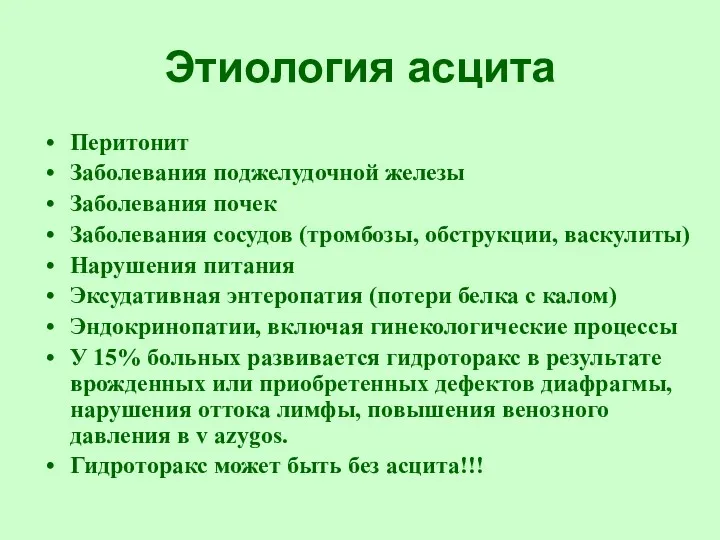 Этиология асцита

• Перитонит
• Заболевания поджелудочной железы
• Заболевания почек
• Заболевания сосудов (тромбозы, обструкции, васкулиты)
• Нарушения питания
• Эксудативная энтеропатия (потери белка с калом)
• Эндокринопатии, включая гинекологические процессы
• У 15% больных развивается гидроторакс в результате врожденных или приобретенных дефектов диафрагмы, нарушения оттока лимфы, повышения венозного давления в v azygos.
• Гидроторакс может быть без асцита!!!